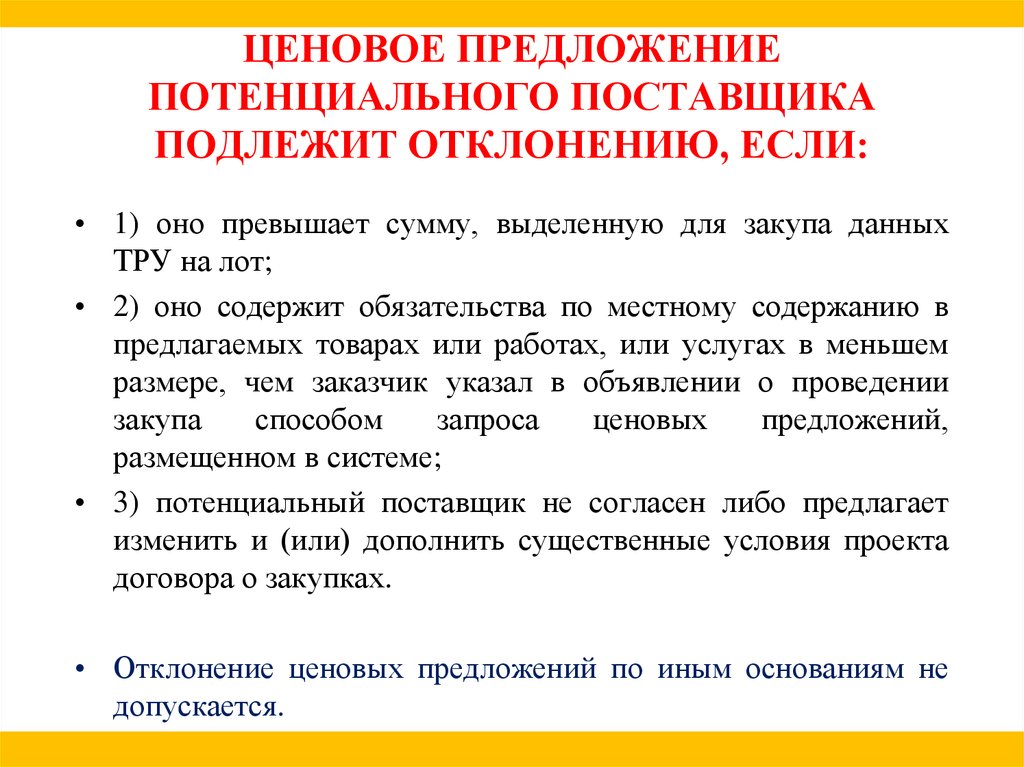 ЦЕНОВОЕ ПРЕДЛОЖЕНИЕ ПОТЕНЦИАЛЬНОГО ПОСТАВЩИКА ПОДЛЕЖИТ ОТКЛОНЕНИЮ, ЕСЛИ:

• 1) оно превышает сумму, выделенную для закупа данных ТРУ на лот;

• 2) оно содержит обязательства по местному содержанию в предлагаемых товарах или работах, или услугах в меньшем размере, чем заказчик указал в объявлении о проведении закупа способом запроса ценовых предложений, размещенном в системе;

• 3) потенциальный поставщик не согласен либо предлагает изменить и (или) дополнить существенные условия проекта договора о закупках.

• Отклонение ценовых предложений по иным основаниям не допускается.